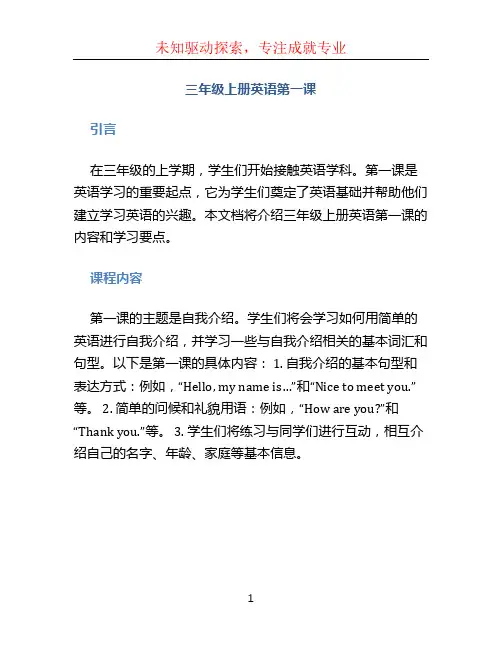 未知驱动探索，专注成就专业

三年级上册英语第一课

引言

在三年级的上学期，学生们开始接触英语学科。第一课是英语学习的重要起点，它为学生们奠定了英语基础并帮助他们建立学习英语的兴趣。本文档将介绍三年级上册英语第一课的内容和学习要点。

课程内容

第一课的主题是自我介绍。学生们将会学习如何用简单的英语进行自我介绍，并学习一些与自我介绍相关的基本词汇和句型。以下是第一课的具体内容： 1. 自我介绍的基本句型和表达方式：例如，“Hello, my name is…”和“Nice to meet you.”等。 2. 简单的问候和礼貌用语：例如，“How are you?”和“Thank you.”等。 3. 学生们将练习与同学们进行互动，相互介绍自己的名字、年龄、家庭等基本信息。

1